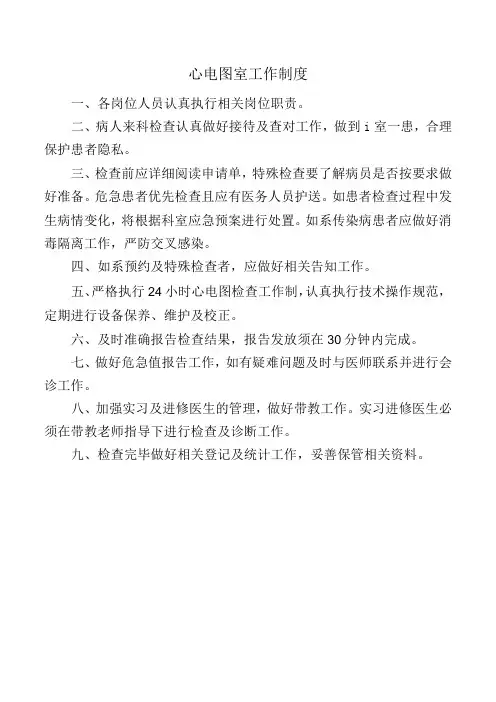 心电图室工作制度

一、各岗位人员认真执行相关岗位职责。

二、病人来科检查认真做好接待及查对工作，做到 i 室一患，合理保护患者隐私。

三、检查前应详细阅读申请单，特殊检查要了解病员是否按要求做好准备。危急患者优先检查且应有医务人员护送。如患者检查过程中发生病情变化，将根据科室应急预案进行处置。如系传染病患者应做好消毒隔离工作，严防交叉感染。

四、如系预约及特殊检查者，应做好相关告知工作。

五、严格执行 24 小时心电图检查工作制，认真执行技术操作规范，定期进行设备保养、维护及校正。

六、及时准确报告检查结果，报告发放须在 30 分钟内完成。

七、做好危急值报告工作，如有疑难问题及时与医师联系并进行会诊工作。

八、加强实习及进修医生的管理，做好带教工作。实习进修医生必须在带教老师指导下进行检查及诊断工作。

九、检查完毕做好相关登记及统计工作，妥善保管相关资料。